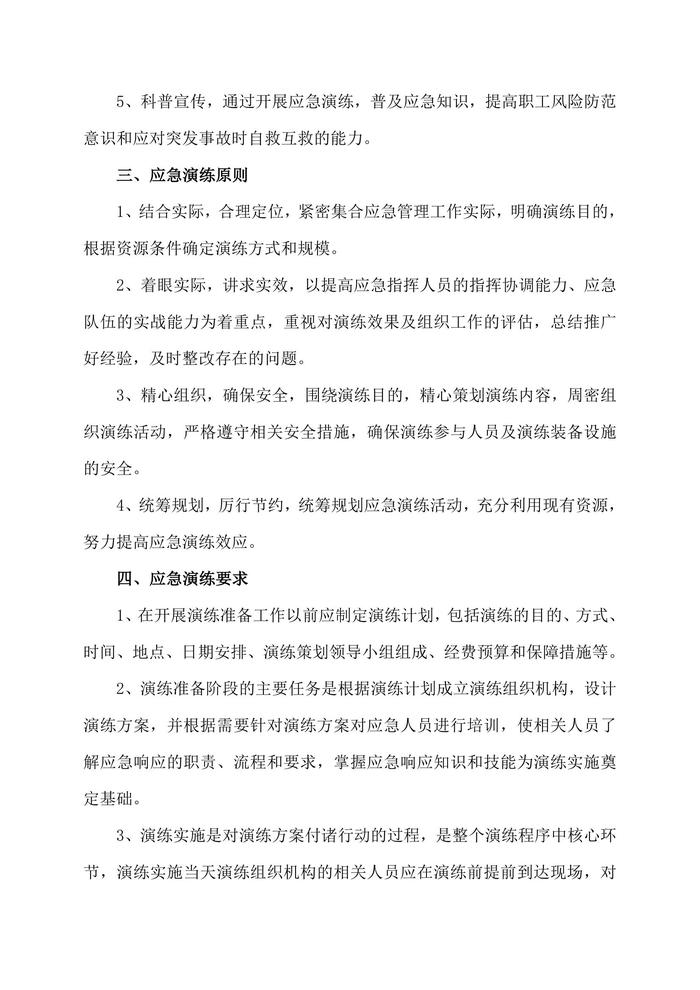 5、科普宣传，通过开展应急演练，普及应急知识，提高职工风险防范意识和应对突发事故时自救互救的能力。

三、应急演练原则

1、结合实际，合理定位，紧密集合应急管理工作实际，明确演练目的，根据资源条件确定演练方式和规模。

2、着眼实际，讲求实效，以提高应急指挥人员的指挥协调能力、应急队伍的实战能力为着重点，重视对演练效果及组织工作的评估，总结推广好经验，及时整改存在的问题。

3、精心组织，确保安全，围绕演练目的，精心策划演练内容，周密组织演练活动，严格遵守相关安全措施，确保演练参与人员及演练装备设施的安全。

4、统筹规划，厉行节约，统筹规划应急演练活动，充分利用现有资源，努力提高应急演练效应。

四、应急演练要求

1、在开展演练准备工作以前应制定演练计划，包括演练的目的、方式、时间、地点、日期安排、演练策划领导小组组成、经费预算和保障措施等。

2、演练准备阶段的主要任务是根据演练计划成立演练组织机构，设计演练方案，并根据需要针对演练方案对应急人员进行培训，使相关人员了解应急响应的职责、流程和要求，掌握应急响应知识和技能为演练实施奠定基础。

3、演练实施是对演练方案付诸行动的过程，是整个演练程序中核心环节，演练实施当天演练组织机构的相关人员应在演练前提前到达现场，对